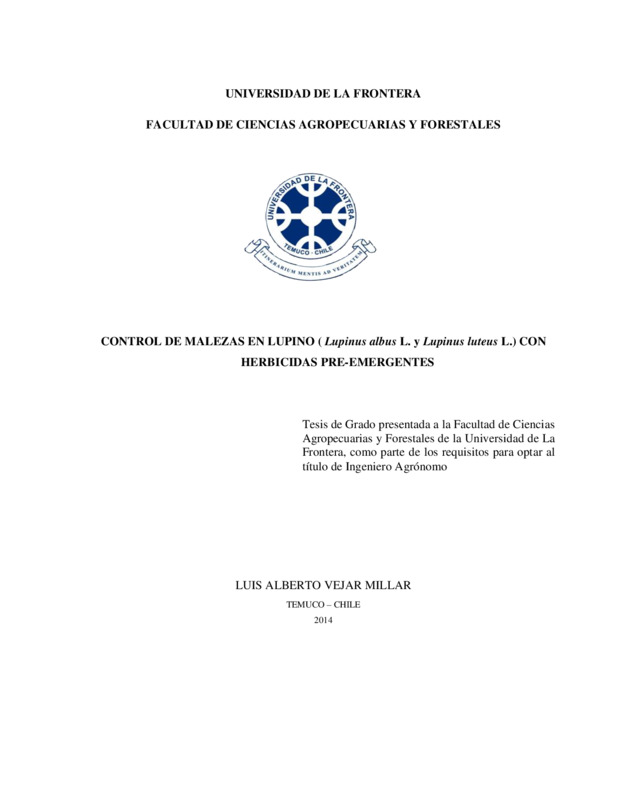 UNIVERSIDAD DE LA FRONTERA

FACULTAD DE CIENCIAS AGROPECUARIAS Y FORESTALES

UNIVERSIDAD DE LA FRONTERA
TEMUCO - CHILE
ITINERARIUM MENTIS AD VERITATEM

CONTROL DE MALEZAS EN LUPINO ( Lupinus albus L. y Lupinus luteus L.) CON HERBICIDAS PRE-EMERGENTES

Tesis de Grado presentada a la Facultad de Ciencias Agropecuarias y Forestales de la Universidad de La Frontera, como parte de los requisitos para optar al título de Ingeniero Agrónomo

LUIS ALBERTO VEJAR MILLAR

TEMUCO – CHILE

2014